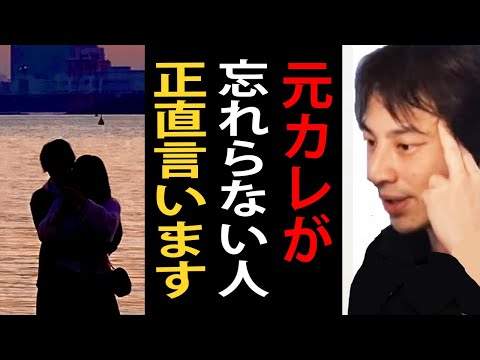 元カレが
忘れらない人
正直言います